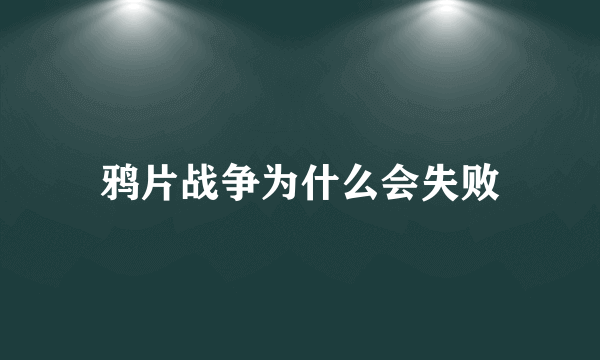 鸦片战争为什么会失败